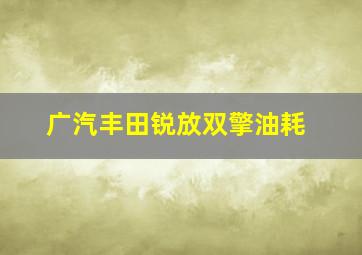 广汽丰田锐放双擎油耗